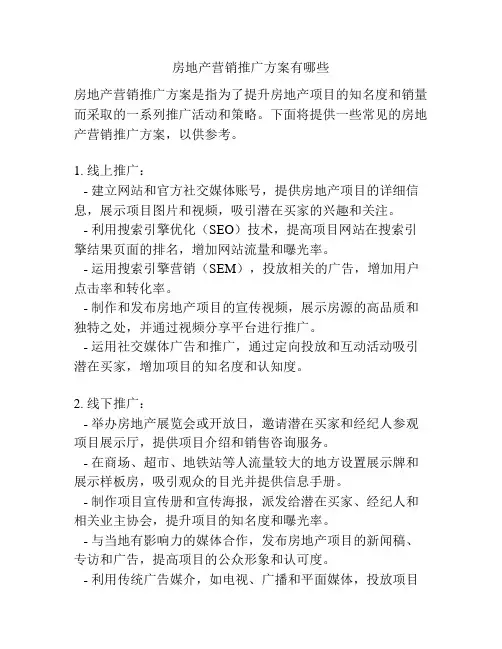 房地产营销推广方案有哪些

房地产营销推广方案是指为了提升房地产项目的知名度和销量而采取的一系列推广活动和策略。下面将提供一些常见的房地产营销推广方案，以供参考。

1. 线上推广：
- 建立网站和官方社交媒体账号，提供房地产项目的详细信息，展示项目图片和视频，吸引潜在买家的兴趣和关注。
- 利用搜索引擎优化（SEO）技术，提高项目网站在搜索引擎结果页面的排名，增加网站流量和曝光率。
- 运用搜索引擎营销（SEM），投放相关的广告，增加用户点击率和转化率。
- 制作和发布房地产项目的宣传视频，展示房源的高品质和独特之处，并通过视频分享平台进行推广。
- 运用社交媒体广告和推广，通过定向投放和互动活动吸引潜在买家，增加项目的知名度和认知度。

2. 线下推广：
- 举办房地产展览会或开放日，邀请潜在买家和经纪人参观项目展示厅，提供项目介绍和销售咨询服务。
- 在商场、超市、地铁站等人流量较大的地方设置展示牌和展示样板房，吸引观众的目光并提供信息手册。
- 制作项目宣传册和宣传海报，派发给潜在买家、经纪人和相关业主协会，提升项目的知名度和曝光率。
- 与当地有影响力的媒体合作，发布房地产项目的新闻稿、专访和广告，提高项目的公众形象和认可度。
- 利用传统广告媒介，如电视、广播和平面媒体，投放项目